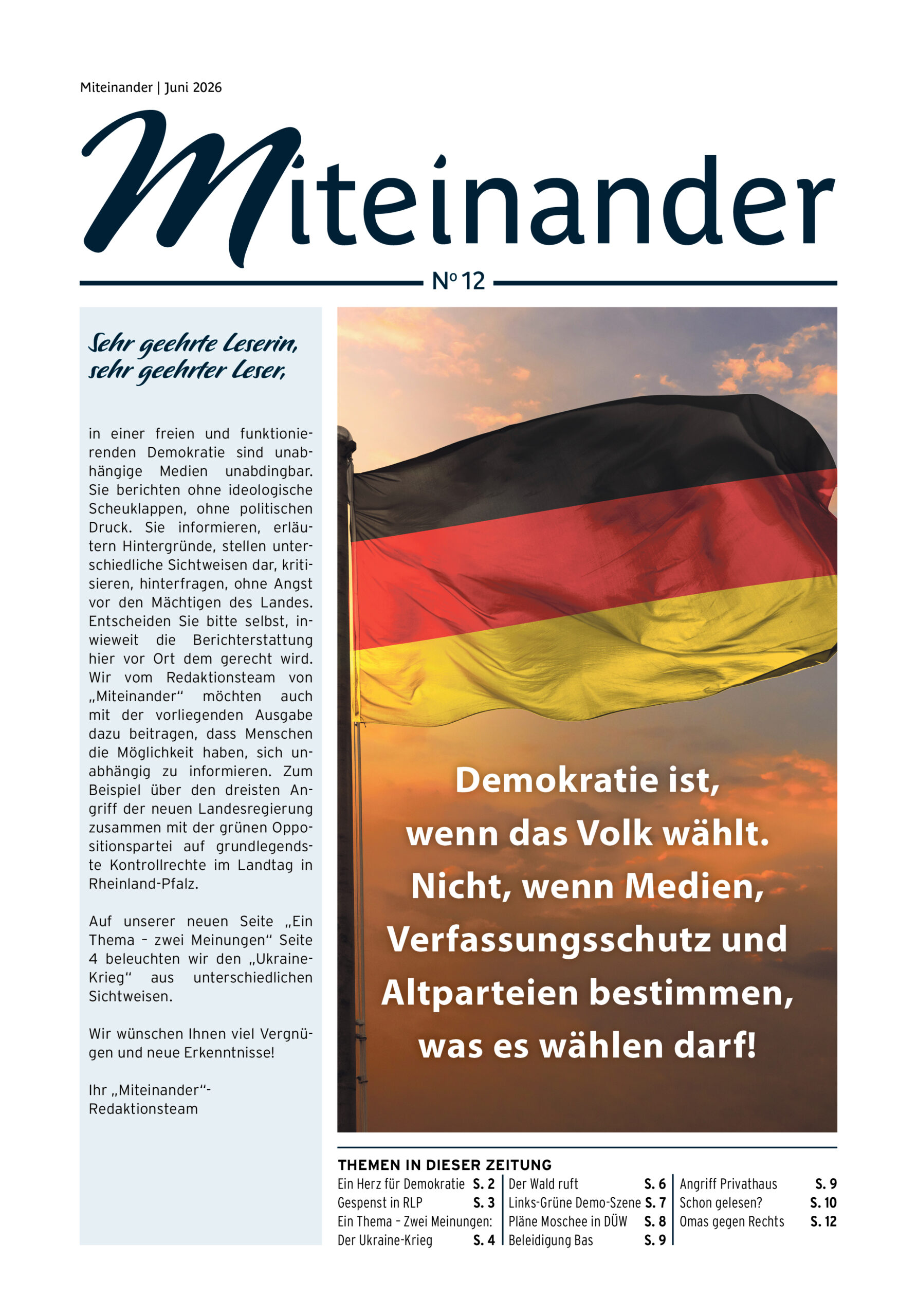 Miteinander | Juni 2026

Miteinander

Nº 12

Sehr geehrte Leserin, sehr geehrter Leser,

in einer freien und funktionierenden Demokratie sind unabhängige Medien unabdingbar. Sie berichten ohne ideologische Scheuklappen, ohne politischen Druck. Sie informieren, erläutern Hintergründe, stellen unterschiedliche Sichtweisen dar, kritisieren, hinterfragen, ohne Angst vor den Mächtigen des Landes. Entscheiden Sie bitte selbst, inwieweit die Berichterstattung hier vor Ort dem gerecht wird. Wir vom Redaktionsteam von „Miteinander“ möchten auch mit der vorliegenden Ausgabe dazu beitragen, dass Menschen die Möglichkeit haben, sich unabhängig zu informieren. Zum Beispiel über den dreisten Angriff der neuen Landesregierung zusammen mit der grünen Oppositionspartei auf grundlegendste Kontrollrechte im Landtag in Rheinland-Pfalz.

Auf unserer neuen Seite „Ein Thema – zwei Meinungen“ Seite 4 beleuchten wir den „Ukraine-Krieg“ aus unterschiedlichen Sichtweisen.

Wir wünschen Ihnen viel Vergnügen und neue Erkenntnisse!

Ihr „Miteinander“-Redaktionsteam

Demokratie ist, wenn das Volk wählt. Nicht, wenn Medien, Verfassungsschutz und Altparteien bestimmen, was es wählen darf!

THEMEN IN DIESER ZEITUNG

Ein Herz für Demokratie S. 2
Gespenst in RLP S. 3
Ein Thema – Zwei Meinungen: Der Ukraine-Krieg S. 4

Der Wald ruft S. 6
Links-Grüne Demo-Szene S. 7
Pläne Moschee in DÜW S. 8
Beleidigung Bas S. 9

Angriff Privathaus S. 9
Schon gelesen? S. 10
Omas gegen Rechts S. 12